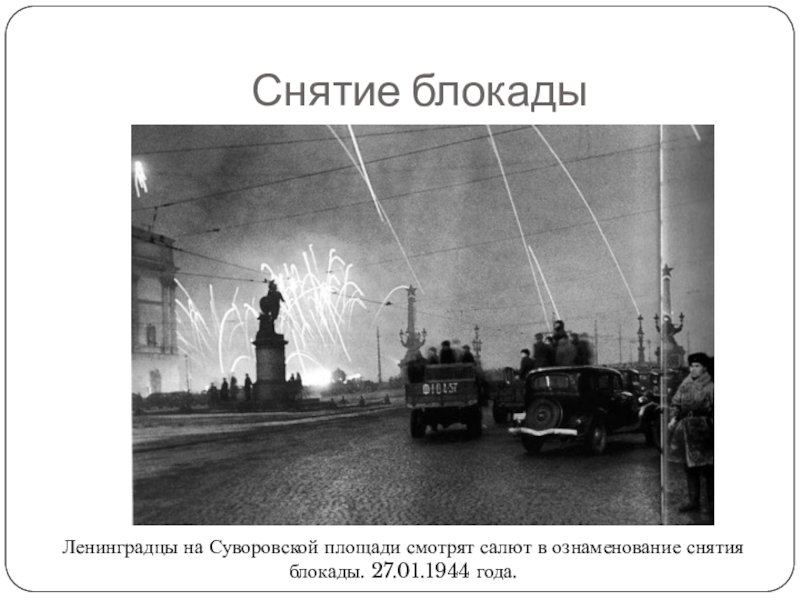 Снятие блокады

Ленинградцы на Суворовской площади смотрят салют в ознаменование снятия блокады. 27.01.1944 года.